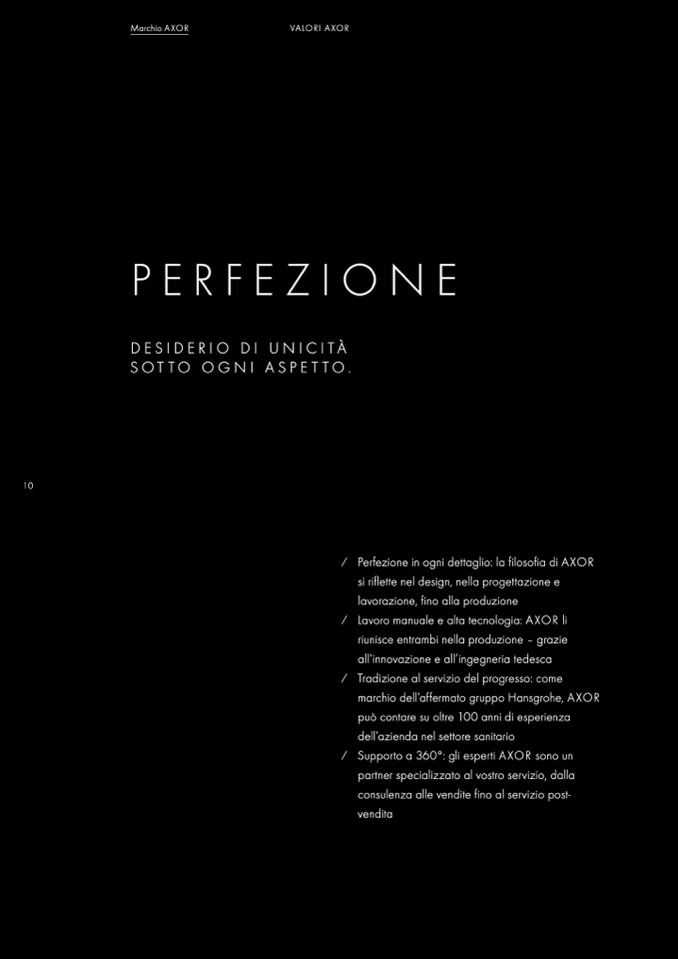 Marchio AXOR VALORI AXOR

PERFEZIONE

DESIDERIO DI UNICITÀ SOTTO OGNI ASPETTO.

10

/ Perfezione in ogni dettaglio: la filosofia di AXOR si riflette nel design, nella progettazione e lavorazione, fino alla produzione
/ Lavoro manuale e alta tecnologia: AXOR li riunisce entrambi nella produzione – grazie all'innovazione e all'ingegneria tedesca
/ Tradizione al servizio del progresso: come marchio dell'affermato gruppo Hansgrohe, AXOR può contare su oltre 100 anni di esperienza dell'azienda nel settore sanitario
/ Supporto a 360°: gli esperti AXOR sono un partner specializzato al vostro servizio, dalla consulenza alle vendite fino al servizio post-vendita